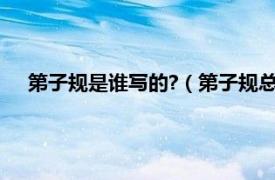 第子规是谁写的?（第子规总